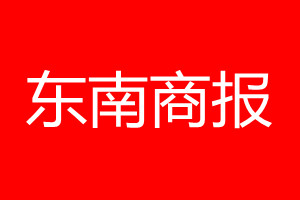 东南商报